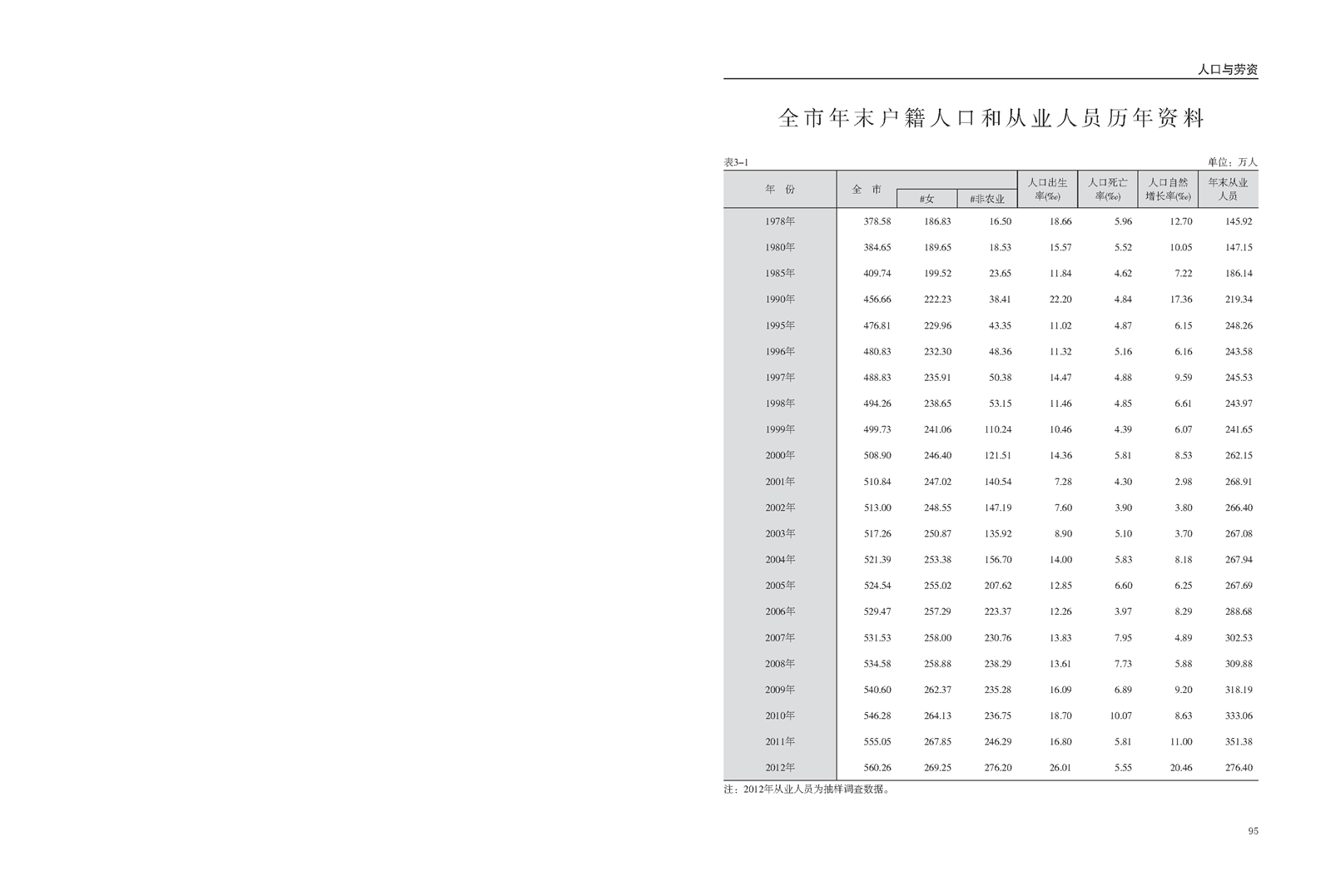 人口与劳资

全市年末户籍人口和从业人员历年资料

表3-1

单位：万人

| 年 份 | 全 市 | #女 | #非农业 | 人口出生率(‰) | 人口死亡率(‰) | 人口自然增长率(‰) | 年末从业人员 |
|---|---|---|---|---|---|---|---|
| 1978年 | 378.58 | 186.83 | 16.50 | 18.66 | 5.96 | 12.70 | 145.92 |
| 1980年 | 384.65 | 189.65 | 18.53 | 15.57 | 5.52 | 10.05 | 147.15 |
| 1985年 | 409.74 | 199.52 | 23.65 | 11.84 | 4.62 | 7.22 | 186.14 |
| 1990年 | 456.66 | 222.23 | 38.41 | 22.20 | 4.84 | 17.36 | 219.34 |
| 1995年 | 476.81 | 229.96 | 43.35 | 11.02 | 4.87 | 6.15 | 248.26 |
| 1996年 | 480.83 | 232.30 | 48.36 | 11.32 | 5.16 | 6.16 | 243.58 |
| 1997年 | 488.83 | 235.91 | 50.38 | 14.47 | 4.88 | 9.59 | 245.53 |
| 1998年 | 494.26 | 238.65 | 53.15 | 11.46 | 4.85 | 6.61 | 243.97 |
| 1999年 | 499.73 | 241.06 | 110.24 | 10.46 | 4.39 | 6.07 | 241.65 |
| 2000年 | 508.90 | 246.40 | 121.51 | 14.36 | 5.81 | 8.53 | 262.15 |
| 2001年 | 510.84 | 247.02 | 140.54 | 7.28 | 4.30 | 2.98 | 268.91 |
| 2002年 | 513.00 | 248.55 | 147.19 | 7.60 | 3.90 | 3.80 | 266.40 |
| 2003年 | 517.26 | 250.87 | 135.92 | 8.90 | 5.10 | 3.70 | 267.08 |
| 2004年 | 521.39 | 253.38 | 156.70 | 14.00 | 5.83 | 8.18 | 267.94 |
| 2005年 | 524.54 | 255.02 | 207.62 | 12.85 | 6.60 | 6.25 | 267.69 |
| 2006年 | 529.47 | 257.29 | 223.37 | 12.26 | 3.97 | 8.29 | 288.68 |
| 2007年 | 531.53 | 258.00 | 230.76 | 13.83 | 7.95 | 4.89 | 302.53 |
| 2008年 | 534.58 | 258.88 | 238.29 | 13.61 | 7.73 | 5.88 | 309.88 |
| 2009年 | 540.60 | 262.37 | 235.28 | 16.09 | 6.89 | 9.20 | 318.19 |
| 2010年 | 546.28 | 264.13 | 236.75 | 18.70 | 10.07 | 8.63 | 333.06 |
| 2011年 | 555.05 | 267.85 | 246.29 | 16.80 | 5.81 | 11.00 | 351.38 |
| 2012年 | 560.26 | 269.25 | 276.20 | 26.01 | 5.55 | 20.46 | 276.40 |

注：2012年从业人员为抽样调查数据。

95